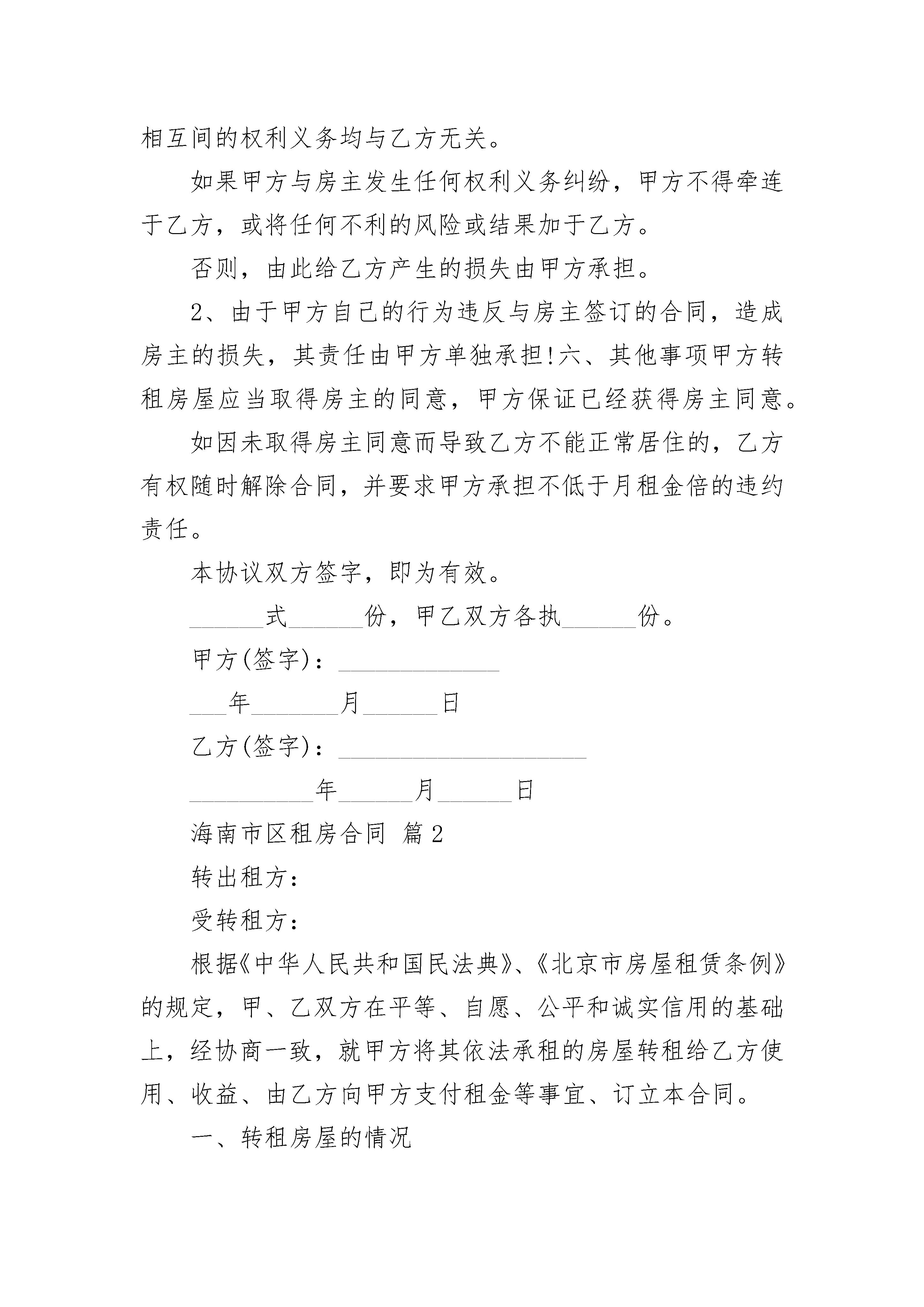 相互间的权利义务均与乙方无关。

如果甲方与房主发生任何权利义务纠纷，甲方不得牵连于乙方，或将任何不利的风险或结果加于乙方。

否则，由此给乙方产生的损失由甲方承担。

2、由于甲方自己的行为违反与房主签订的合同，造成房主的损失，其责任由甲方单独承担!六、其他事项甲方转租房屋应当取得房主的同意，甲方保证已经获得房主同意。

如因未取得房主同意而导致乙方不能正常居住的，乙方有权随时解除合同，并要求甲方承担不低于月租金倍的违约责任。

本协议双方签字，即为有效。

______式______份，甲乙双方各执______份。

甲方(签字)：_____________

___年_______月______日

乙方(签字)：____________________

__________年______月______日

海南市区租房合同 篇2

转出租方：

受转租方：

根据《中华人民共和国民法典》、《北京市房屋租赁条例》的规定，甲、乙双方在平等、自愿、公平和诚实信用的基础上，经协商一致，就甲方将其依法承租的房屋转租给乙方使用、收益、由乙方向甲方支付租金等事宜、订立本合同。

一、转租房屋的情况